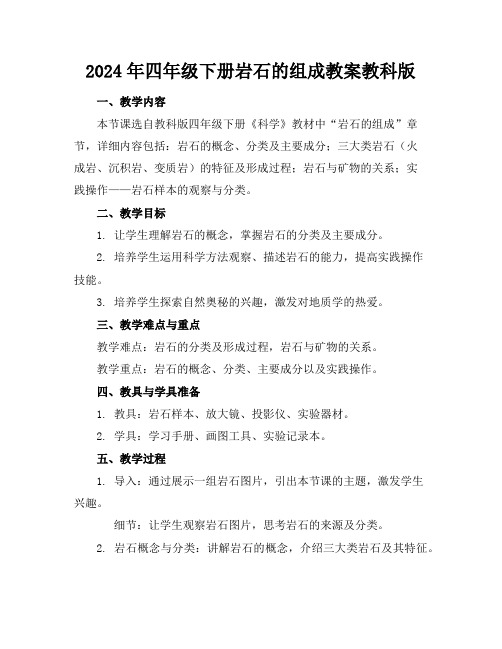 2024年四年级下册岩石的组成教案教科版

一、教学内容

本节课选自教科版四年级下册《科学》教材中“岩石的组成”章节，详细内容包括：岩石的概念、分类及主要成分；三大类岩石（火成岩、沉积岩、变质岩）的特征及形成过程；岩石与矿物的关系；实践操作——岩石样本的观察与分类。

二、教学目标

1. 让学生理解岩石的概念，掌握岩石的分类及主要成分。

2. 培养学生运用科学方法观察、描述岩石的能力，提高实践操作技能。

3. 培养学生探索自然奥秘的兴趣，激发对地质学的热爱。

三、教学难点与重点

教学难点：岩石的分类及形成过程，岩石与矿物的关系。

教学重点：岩石的概念、分类、主要成分以及实践操作。

四、教具与学具准备

1. 教具：岩石样本、放大镜、投影仪、实验器材。

2. 学具：学习手册、画图工具、实验记录本。

五、教学过程

1. 导入：通过展示一组岩石图片，引出本节课的主题，激发学生兴趣。

细节：让学生观察岩石图片，思考岩石的来源及分类。

2. 岩石概念与分类：讲解岩石的概念，介绍三大类岩石及其特征。